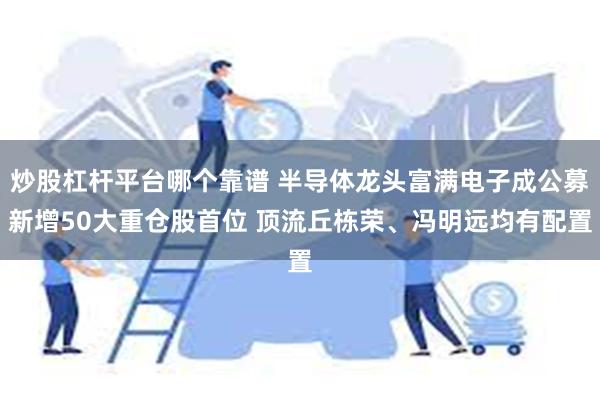 炒股杠杆平台哪个靠谱 半导体龙头富满电子成公募新增50大重仓股首位 顶流丘栋荣、冯明远均有配置置